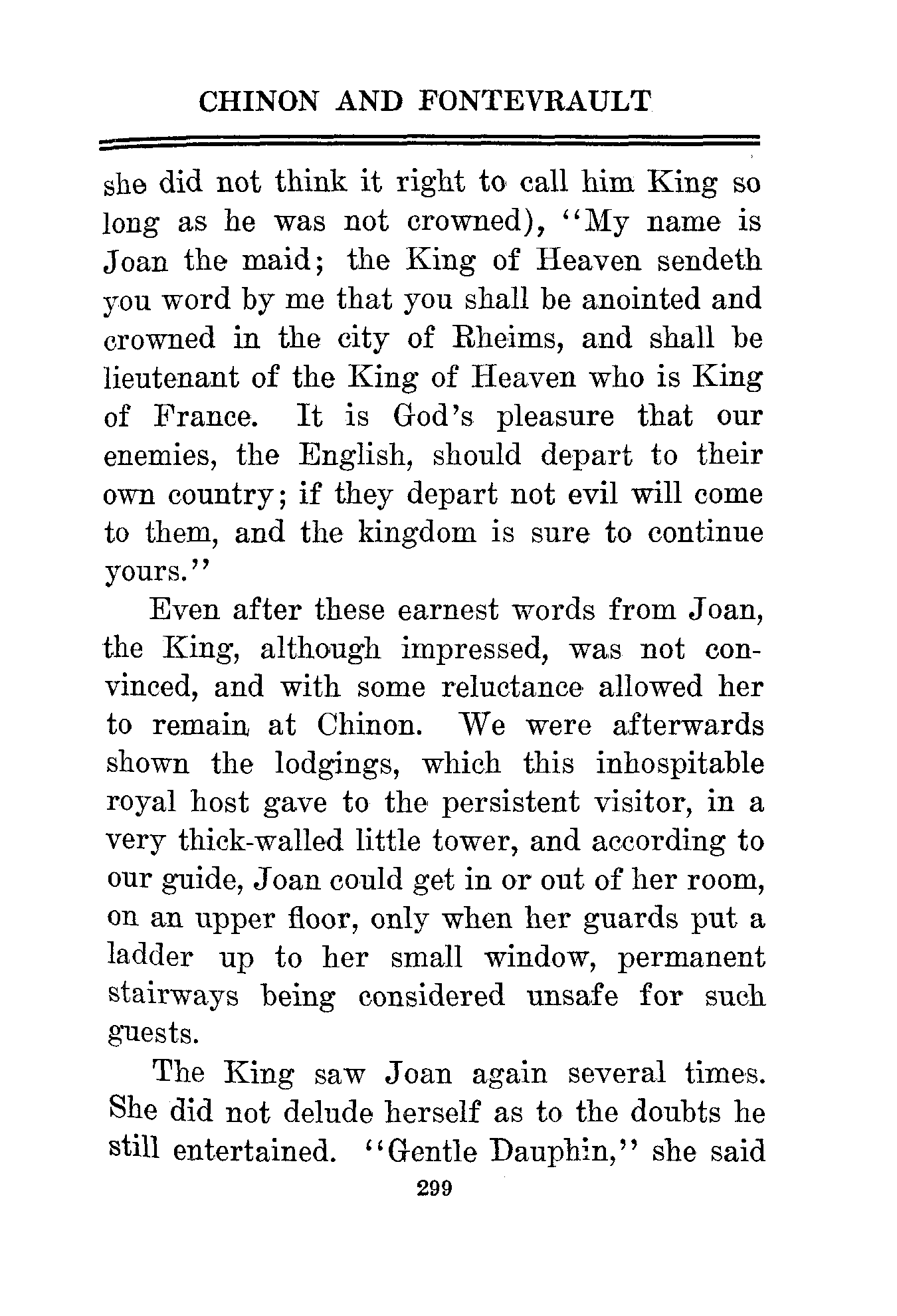 CHINON AND FONTEVRAULT

she did not think it right to call him King so long as he was not crowned), "My name is Joan the maid; the King of Heaven sendeth you word by me that you shall be anointed and crowned in the city of Rheims, and shall be lieutenant of the King of Heaven who is King of France. It is God's pleasure that our enemies, the English, should depart to their own country; if they depart not evil will come to them, and the kingdom is sure to continue yours."

Even after these earnest words from Joan, the King, although impressed, was not convinced, and with some reluctance allowed her to remain at Chinon. We were afterwards shown the lodgings, which this inhospitable royal host gave to the persistent visitor, in a very thick-walled little tower, and according to our guide, Joan could get in or out of her room, on an upper floor, only when her guards put a ladder up to her small window, permanent stairways being considered unsafe for such guests.

The King saw Joan again several times. She did not delude herself as to the doubts he still entertained. "Gentle Dauphin," she said

299